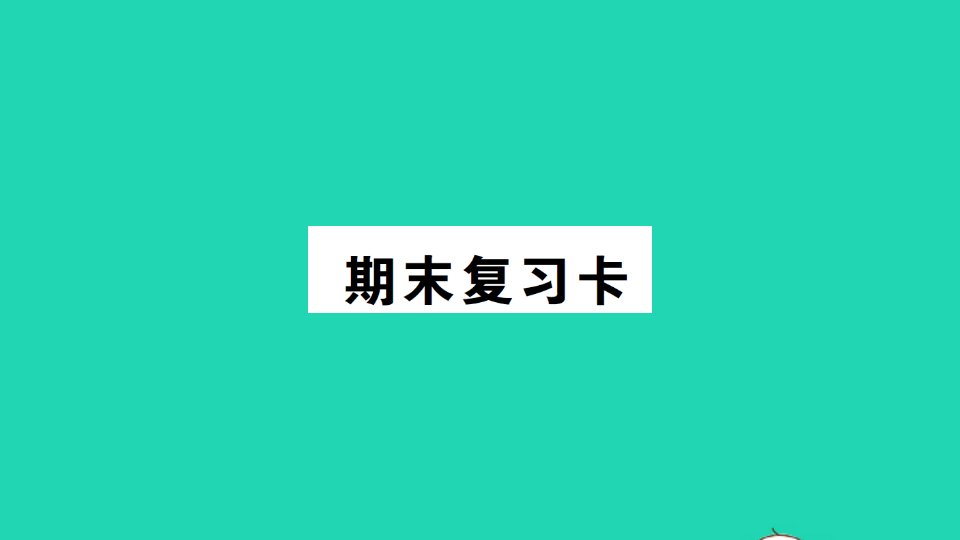 期末复习卡